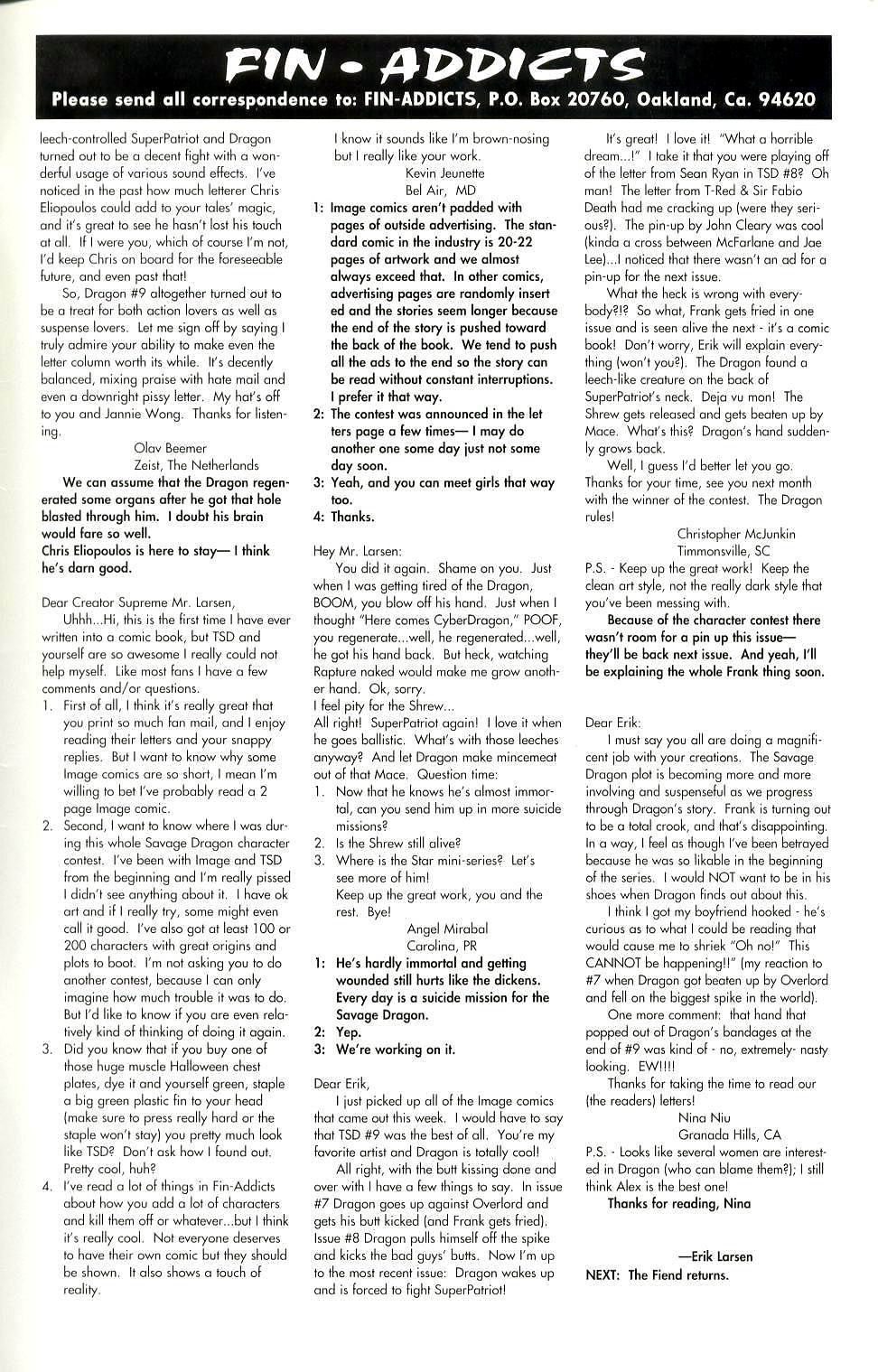 FIN - ADDICTS
Please send all correspondence to: FIN-ADDICTS, P.O. Box 20760, Oakland, Ca. 94620

leech-controlled SuperPatriot and Dragon turned out to be a decent fight with a wonderful usage of various sound effects. I've noticed in the past how much letterer Chris Eliopoulos could add to your tales' magic, and it's great to see he hasn't lost his touch at all. If I were you, which of course I'm not, I'd keep Chris on board for the foreseeable future, and even past that!

So, Dragon #9 altogether turned out to be a treat for both action lovers as well as suspense lovers. Let me sign off by saying I truly admire your ability to make even the letter column worth its while. It's decently balanced, mixing praise with hate mail and even a downright pissy letter. My hat's off to you and Jannie Wong. Thanks for listening.

Olav Beemer
Zeist, The Netherlands

We can assume that the Dragon regenerated some organs after he got that hole blasted through him. I doubt his brain would fare so well.
Chris Eliopoulos is here to stay— I think he's darn good.

Dear Creator Supreme Mr. Larsen,

Uhhh...Hi, this is the first time I have ever written into a comic book, but TSD and yourself are so awesome I really could not help myself. Like most fans I have a few comments and/or questions.

1. First of all, I think it's really great that you print so much fan mail, and I enjoy reading their letters and your snappy replies. But I want to know why some Image comics are so short, I mean I'm willing to bet I've probably read a 2 page Image comic.
2. Second, I want to know where I was during this whole Savage Dragon character contest. I've been with Image and TSD from the beginning and I'm really pissed I didn't see anything about it. I have ok art and if I really try, some might even call it good. I've also got at least 100 or 200 characters with great origins and plots to boot. I'm not asking you to do another contest, because I can only imagine how much trouble it was to do. But I'd like to know if you are even relatively kind of thinking of doing it again.
3. Did you know that if you buy one of those huge muscle Halloween chest plates, dye it and yourself green, staple a big green plastic fin to your head (make sure to press really hard or the staple won't stay) you pretty much look like TSD? Don't ask how I found out. Pretty cool, huh?
4. I've read a lot of things in Fin-Addicts about how you add a lot of characters and kill them off or whatever...but I think it's really cool. Not everyone deserves to have their own comic but they should be shown. It also shows a touch of reality.

I know it sounds like I'm brown-nosing but I really like your work.

Kevin Jeunette
Bel Air, MD

1: Image comics aren't padded with pages of outside advertising. The standard comic in the industry is 20-22 pages of artwork and we almost always exceed that. In other comics, advertising pages are randomly insert ed and the stories seem longer because the end of the story is pushed toward the back of the book. We tend to push all the ads to the end so the story can be read without constant interruptions. I prefer it that way.
2: The contest was announced in the let ters page a few times— I may do another one some day just not some day soon.
3: Yeah, and you can meet girls that way too.
4: Thanks.

Hey Mr. Larsen:

You did it again. Shame on you. Just when I was getting tired of the Dragon, BOOM, you blow off his hand. Just when I thought "Here comes CyberDragon," POOF, you regenerate...well, he regenerated...well, he got his hand back. But heck, watching Rapture naked would make me grow another hand. Ok, sorry.
I feel pity for the Shrew...
All right! SuperPatriot again! I love it when he goes ballistic. What's with those leeches anyway? And let Dragon make mincemeat out of that Mace. Question time:

1. Now that he knows he's almost immortal, can you send him up in more suicide missions?
2. Is the Shrew still alive?
3. Where is the Star mini-series? Let's see more of him!
Keep up the great work, you and the rest. Bye!

Angel Mirabal
Carolina, PR

1: He's hardly immortal and getting wounded still hurts like the dickens. Every day is a suicide mission for the Savage Dragon.
2: Yep.
3: We're working on it.

Dear Erik,

I just picked up all of the Image comics that came out this week. I would have to say that TSD #9 was the best of all. You're my favorite artist and Dragon is totally cool!

All right, with the butt kissing done and over with I have a few things to say. In issue #7 Dragon goes up against Overlord and gets his butt kicked (and Frank gets fried). Issue #8 Dragon pulls himself off the spike and kicks the bad guys' butts. Now I'm up to the most recent issue: Dragon wakes up and is forced to fight SuperPatriot!

It's great! I love it! "What a horrible dream...!" I take it that you were playing off of the letter from Sean Ryan in TSD #8? Oh man! The letter from T-Red & Sir Fabio Death had me cracking up (were they serious?). The pin-up by John Cleary was cool (kinda a cross between McFarlane and Jae Lee)...I noticed that there wasn't an ad for a pin-up for the next issue.

What the heck is wrong with everybody?!? So what, Frank gets fried in one issue and is seen alive the next - it's a comic book! Don't worry, Erik will explain everything (won't you?). The Dragon found a leech-like creature on the back of SuperPatriot's neck. Deja vu mon! The Shrew gets released and gets beaten up by Mace. What's this? Dragon's hand suddenly grows back.

Well, I guess I'd better let you go. Thanks for your time, see you next month with the winner of the contest. The Dragon rules!

Christopher McJunkin
Timmonsville, SC

P.S. - Keep up the great work! Keep the clean art style, not the really dark style that you've been messing with.

Because of the character contest there wasn't room for a pin up this issue— they'll be back next issue. And yeah, I'll be explaining the whole Frank thing soon.

Dear Erik:

I must say you all are doing a magnificent job with your creations. The Savage Dragon plot is becoming more and more involving and suspenseful as we progress through Dragon's story. Frank is turning out to be a total crook, and that's disappointing. In a way, I feel as though I've been betrayed because he was so likable in the beginning of the series. I would NOT want to be in his shoes when Dragon finds out about this.

I think I got my boyfriend hooked - he's curious as to what I could be reading that would cause me to shriek "Oh no!" This CANNOT be happening!!" (my reaction to #7 when Dragon got beaten up by Overlord and fell on the biggest spike in the world).

One more comment: that hand that popped out of Dragon's bandages at the end of #9 was kind of - no, extremely- nasty looking. EW!!!!

Thanks for taking the time to read our (the readers) letters!

Nina Niu
Granada Hills, CA

P.S. - Looks like several women are interested in Dragon (who can blame them?); I still think Alex is the best one!

Thanks for reading, Nina

—Erik Larsen
NEXT: The Fiend returns.